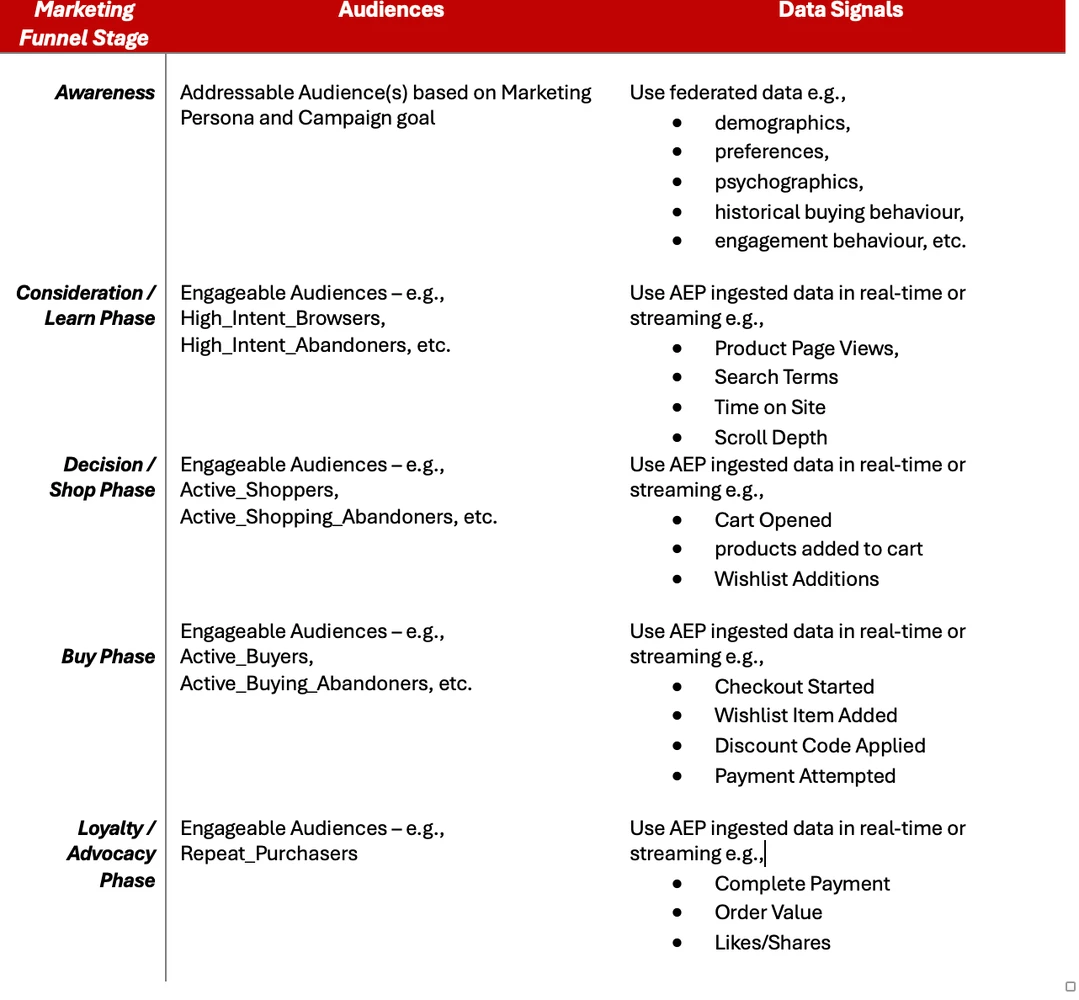 | Marketing Funnel Stage | Audiences | Data Signals |
|---|---|---|
| Awareness | Addressable Audience(s) based on Marketing Persona and Campaign goal | Use federated data e.g., • demographics, • preferences, • psychographics, • historical buying behaviour, • engagement behaviour, etc. |
| Consideration / Learn Phase | Engageable Audiences – e.g., High_Intent_Browsers, High_Intent_Abandoners, etc. | Use AEP ingested data in real-time or streaming e.g., • Product Page Views, • Search Terms • Time on Site • Scroll Depth |
| Decision / Shop Phase | Engageable Audiences – e.g., Active_Shoppers, Active_Shopping_Abandoners, etc. | Use AEP ingested data in real-time or streaming e.g., • Cart Opened • products added to cart • Wishlist Additions |
| Buy Phase | Engageable Audiences – e.g., Active_Buyers, Active_Buying_Abandoners, etc. | Use AEP ingested data in real-time or streaming e.g., • Checkout Started • Wishlist Item Added • Discount Code Applied • Payment Attempted |
| Loyalty / Advocacy Phase | Engageable Audiences – e.g., Repeat_Purchasers | Use AEP ingested data in real-time or streaming e.g., • Complete Payment • Order Value • Likes/Shares |